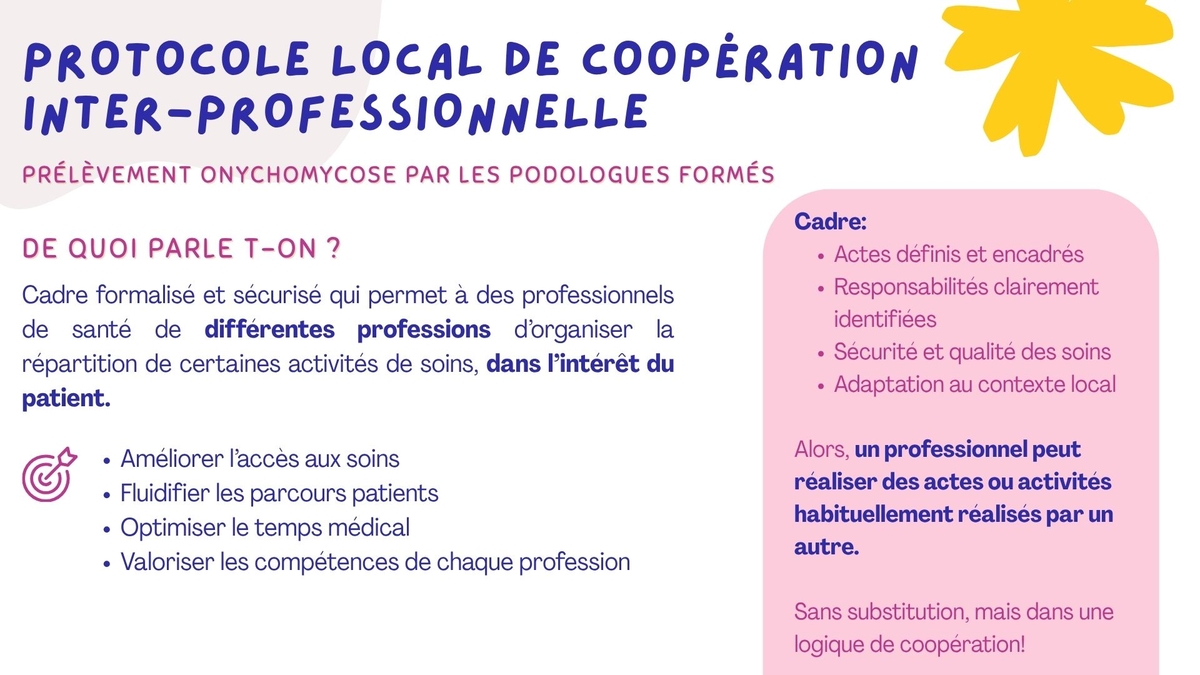 PROTOCOLE LOCAL DE COOPÉRATION INTER-PROFESSIONNELLE

PRÉLÈVEMENT ONYCHOMYCOSE PAR LES PODOLOGUES FORMÉS

DE QUOI PARLE T-ON ?

Cadre formalisé et sécurisé qui permet à des professionnels de santé de différentes professions d'organiser la répartition de certaines activités de soins, dans l'intérêt du patient.

• Améliorer l'accès aux soins
• Fluidifier les parcours patients
• Optimiser le temps médical
• Valoriser les compétences de chaque profession

Cadre:
• Actes définis et encadrés
• Responsabilités clairement identifiées
• Sécurité et qualité des soins
• Adaptation au contexte local

Alors, un professionnel peut réaliser des actes ou activités habituellement réalisés par un autre.

Sans substitution, mais dans une logique de coopération!